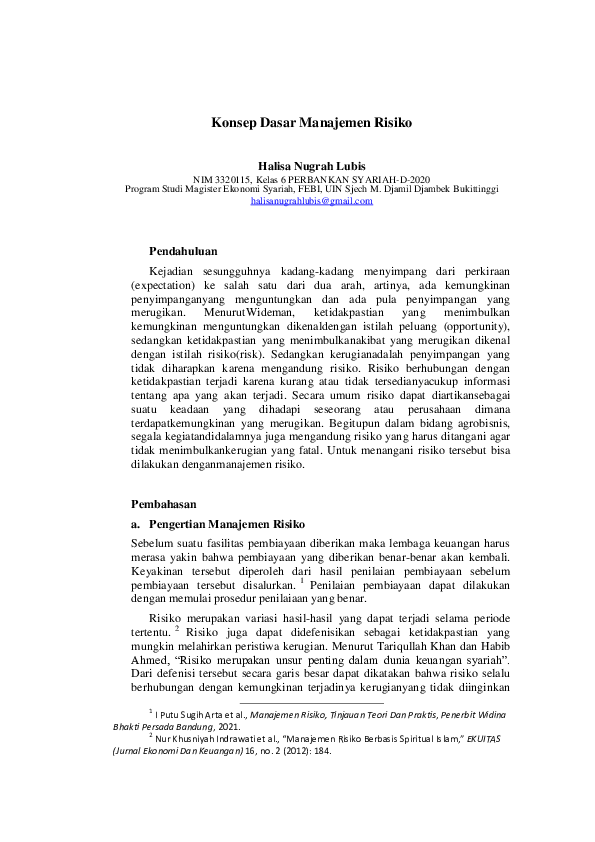 Konsep Dasar Manajemen Risiko

Halisa Nugrah Lubis
NIM 3320115, Kelas 6 PERBANKAN SYARIAH-D-2020
Program Studi Magister Ekonomi Syariah, FEBI, UIN Sjech M. Djamil Djambek Bukittinggi
halisanugrahlubis@gmail.com

Pendahuluan

Kejadian sesungguhnya kadang-kadang menyimpang dari perkiraan (expectation) ke salah satu dari dua arah, artinya, ada kemungkinan penyimpanganyang menguntungkan dan ada pula penyimpangan yang merugikan. MenurutWideman, ketidakpastian yang menimbulkan kemungkinan menguntungkan dikenaldengan istilah peluang (opportunity), sedangkan ketidakpastian yang menimbulkanakibat yang merugikan dikenal dengan istilah risiko(risk). Sedangkan kerugianadalah penyimpangan yang tidak diharapkan karena mengandung risiko. Risiko berhubungan dengan ketidakpastian terjadi karena kurang atau tidak tersedianyacukup informasi tentang apa yang akan terjadi. Secara umum risiko dapat diartikansebagai suatu keadaan yang dihadapi seseorang atau perusahaan dimana terdapatkemungkinan yang merugikan. Begitupun dalam bidang agrobisnis, segala kegiatandidalamnya juga mengandung risiko yang harus ditangani agar tidak menimbulkankerugian yang fatal. Untuk menangani risiko tersebut bisa dilakukan denganmanajemen risiko.

Pembahasan

a. Pengertian Manajemen Risiko

Sebelum suatu fasilitas pembiayaan diberikan maka lembaga keuangan harus merasa yakin bahwa pembiayaan yang diberikan benar-benar akan kembali. Keyakinan tersebut diperoleh dari hasil penilaian pembiayaan sebelum pembiayaan tersebut disalurkan. $^1$ Penilaian pembiayaan dapat dilakukan dengan memulai prosedur penilaiaan yang benar.

Risiko merupakan variasi hasil-hasil yang dapat terjadi selama periode tertentu. $^2$ Risiko juga dapat didefenisikan sebagai ketidakpastian yang mungkin melahirkan peristiwa kerugian. Menurut Tariqullah Khan dan Habib Ahmed, "Risiko merupakan unsur penting dalam dunia keuangan syariah". Dari defenisi tersebut secara garis besar dapat dikatakan bahwa risiko selalu berhubungan dengan kemungkinan terjadinya kerugianyang tidak diinginkan

$^1$ I Putu Sugih Arta et al., Manajemen Risiko, Tinjauan Teori Dan Praktis, Penerbit Widina Bhakti Persada Bandung, 2021.
$^2$ Nur Khusniyah Indrawati et al., "Manajemen Risiko Berbasis Spiritual Islam," EKUITAS (Jurnal Ekonomi Dan Keuangan) 16, no. 2 (2012): 184.